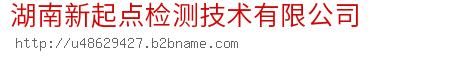 湖南新起点检测技术有限公司

http://u48629427.b2bname.com